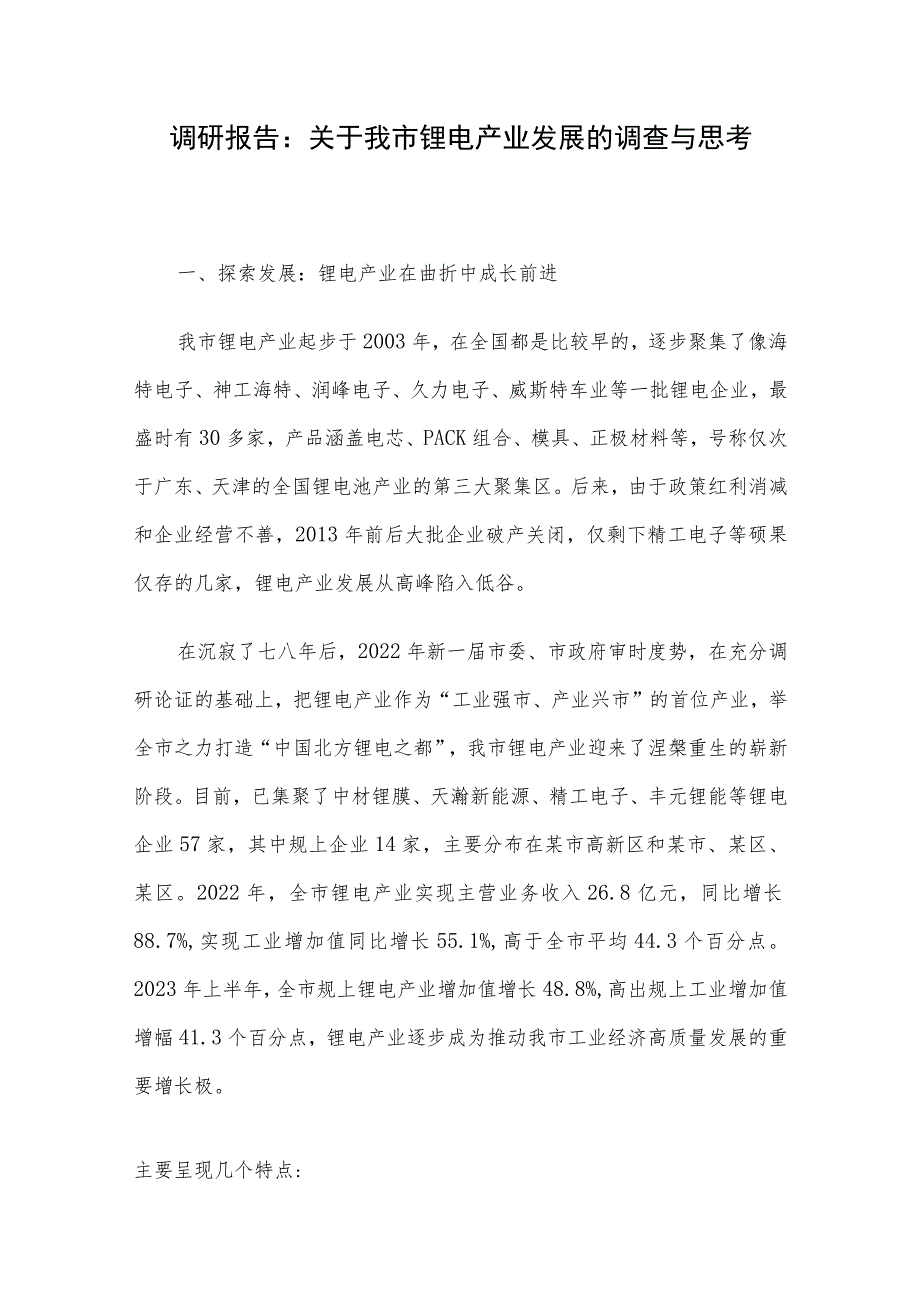 调研报告：关于我市锂电产业发展的调查与思考

一、探索发展：锂电产业在曲折中成长前进

我市锂电产业起步于2003年，在全国都是比较早的，逐步聚集了像海特电子、神工海特、润峰电子、久力电子、威斯特车业等一批锂电企业，最盛时有30多家，产品涵盖电芯、PACK组合、模具、正极材料等，号称仅次于广东、天津的全国锂电池产业的第三大聚集区。后来，由于政策红利消减和企业经营不善，2013年前后大批企业破产关闭，仅剩下精工电子等硕果仅存的几家，锂电产业发展从高峰陷入低谷。

在沉寂了七八年后，2022年新一届市委、市政府审时度势，在充分调研论证的基础上，把锂电产业作为“工业强市、产业兴市”的首位产业，举全市之力打造“中国北方锂电之都”，我市锂电产业迎来了涅槃重生的崭新阶段。目前，已集聚了中材锂膜、天瀚新能源、精工电子、丰元锂能等锂电企业57家，其中规上企业14家，主要分布在某市高新区和某市、某区、某区。2022年，全市锂电产业实现主营业务收入26.8亿元，同比增长88.7%，实现工业增加值同比增长55.1%，高于全市平均44.3个百分点。2023年上半年，全市规上锂电产业增加值增长48.8%，高出规上工业增加值增幅41.3个百分点，锂电产业逐步成为推动我市工业经济高质量发展的重要增长极。

主要呈现几个特点：